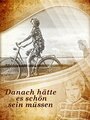 Danach hätte es schön sein müssen